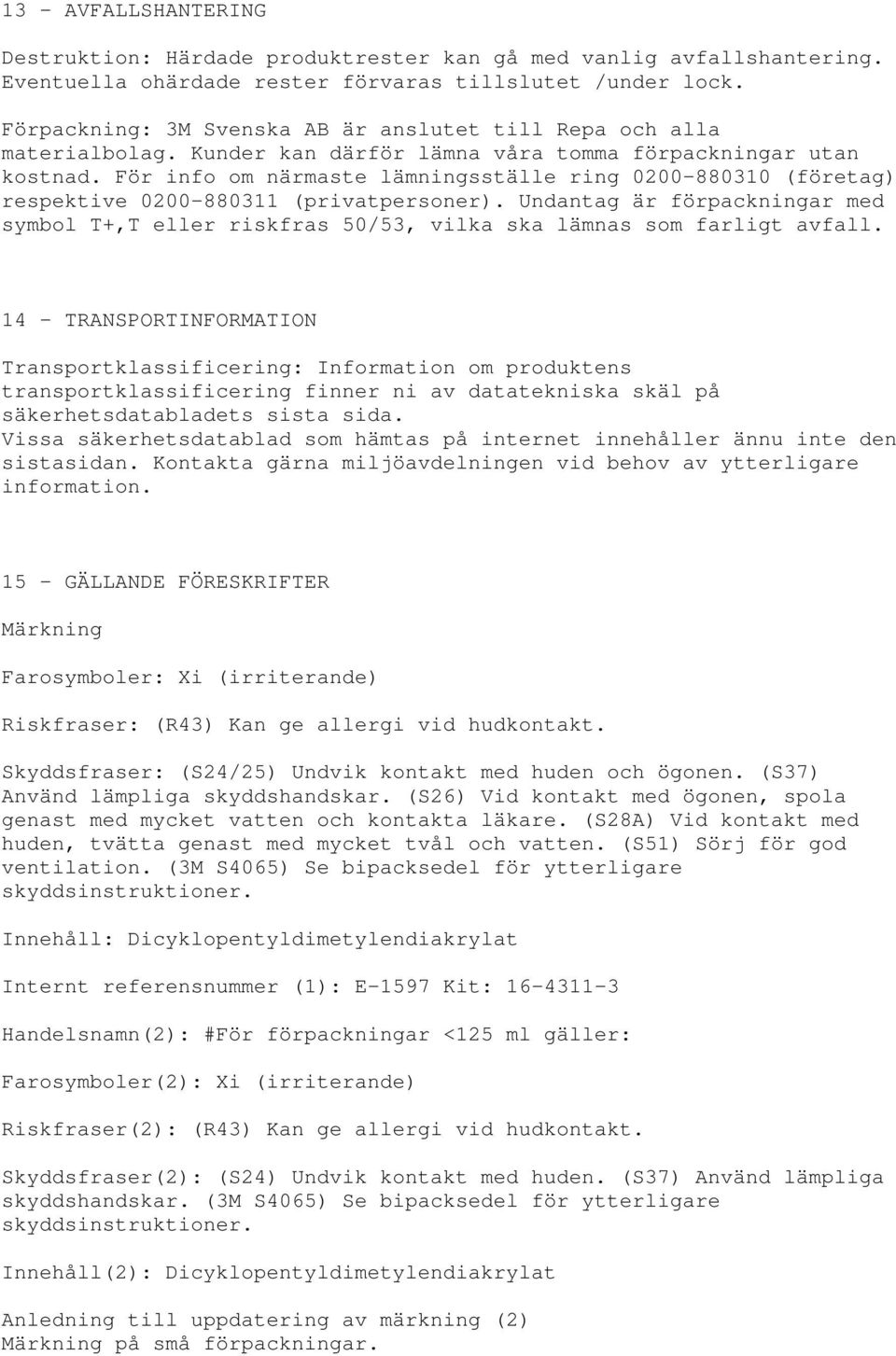 13 - AVFALLSHANTERING

Destruktion: Härdade produktrester kan gå med vanlig avfallshantering. Eventuella ohärdade rester förvaras tillslutet /under lock.

Förpackning: 3M Svenska AB är anslutet till Repa och alla materialbolag. Kunder kan därför lämna våra tomma förpackningar utan kostnad. För info om närmaste lämningsställe ring 0200-880310 (företag) respektive 0200-880311 (privatpersoner). Undantag är förpackningar med symbol T+,T eller riskfras 50/53, vilka ska lämnas som farligt avfall.

14 - TRANSPORTINFORMATION

Transportklassificering: Information om produktens transportklassificering finner ni av datatekniska skäl på säkerhetsdatabladets sista sida.
Vissa säkerhetsdatablad som hämtas på internet innehåller ännu inte den sistasidan. Kontakta gärna miljöavdelningen vid behov av ytterligare information.

15 - GÄLLANDE FÖRESKRIFTER

Märkning

Farosymboler: Xi (irriterande)

Riskfraser: (R43) Kan ge allergi vid hudkontakt.

Skyddsfraser: (S24/25) Undvik kontakt med huden och ögonen. (S37) Använd lämpliga skyddshandskar. (S26) Vid kontakt med ögonen, spola genast med mycket vatten och kontakta läkare. (S28A) Vid kontakt med huden, tvätta genast med mycket tvål och vatten. (S51) Sörj för god ventilation. (3M S4065) Se bipacksedel för ytterligare skyddsinstruktioner.

Innehåll: Dicyklopentyldimetylendiakrylat

Internt referensnummer (1): E-1597 Kit: 16-4311-3

Handelsnamn(2): #För förpackningar <125 ml gäller:

Farosymboler(2): Xi (irriterande)

Riskfraser(2): (R43) Kan ge allergi vid hudkontakt.

Skyddsfraser(2): (S24) Undvik kontakt med huden. (S37) Använd lämpliga skyddshandskar. (3M S4065) Se bipacksedel för ytterligare skyddsinstruktioner.

Innehåll(2): Dicyklopentyldimetylendiakrylat

Anledning till uppdatering av märkning (2)
Märkning på små förpackningar.